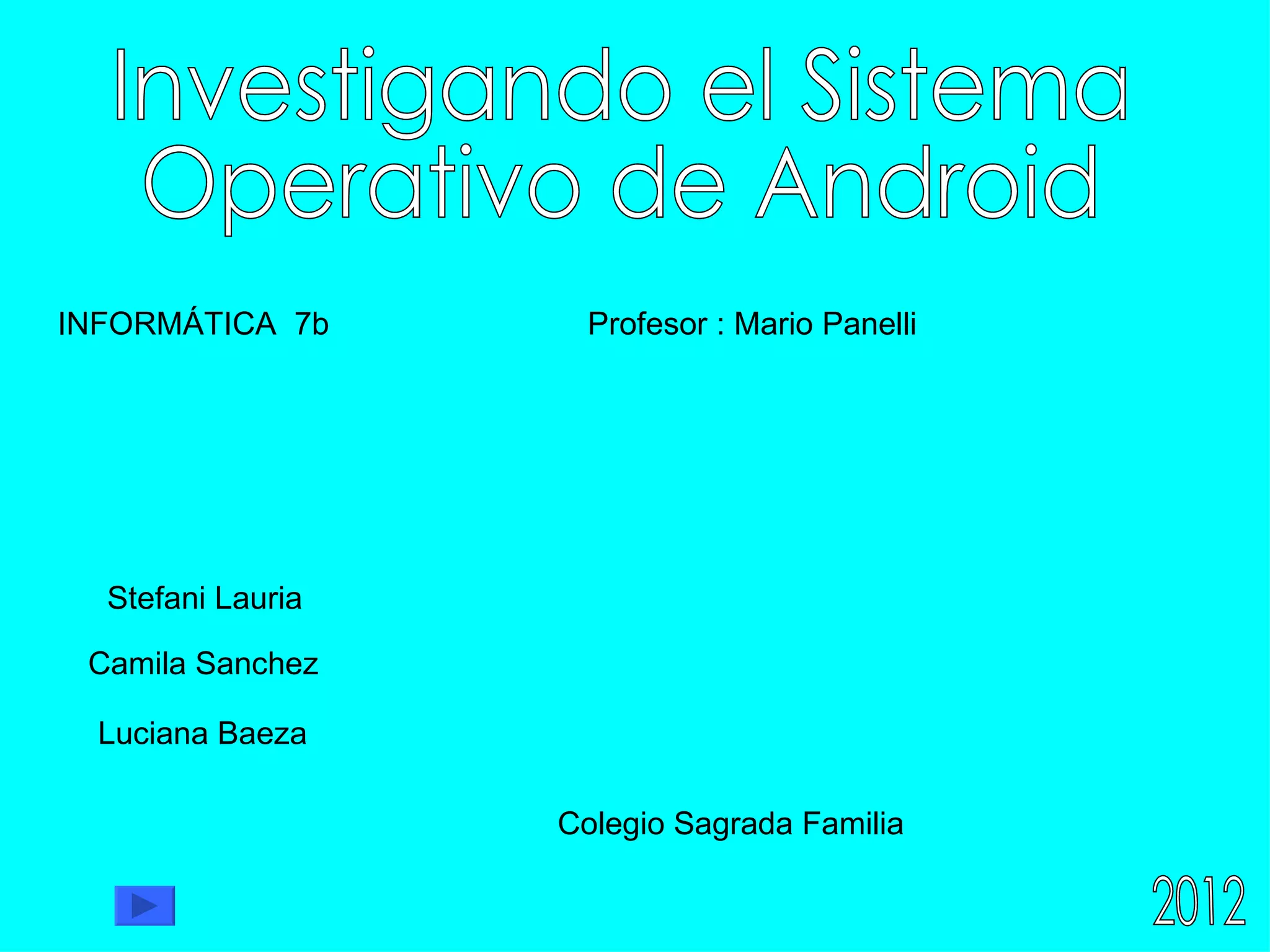 Investigando el Sistema Operativo de Android

INFORMÁTICA 7b

Profesor : Mario Panelli

Stefani Lauria

Camila Sanchez

Luciana Baeza

Colegio Sagrada Familia

2012